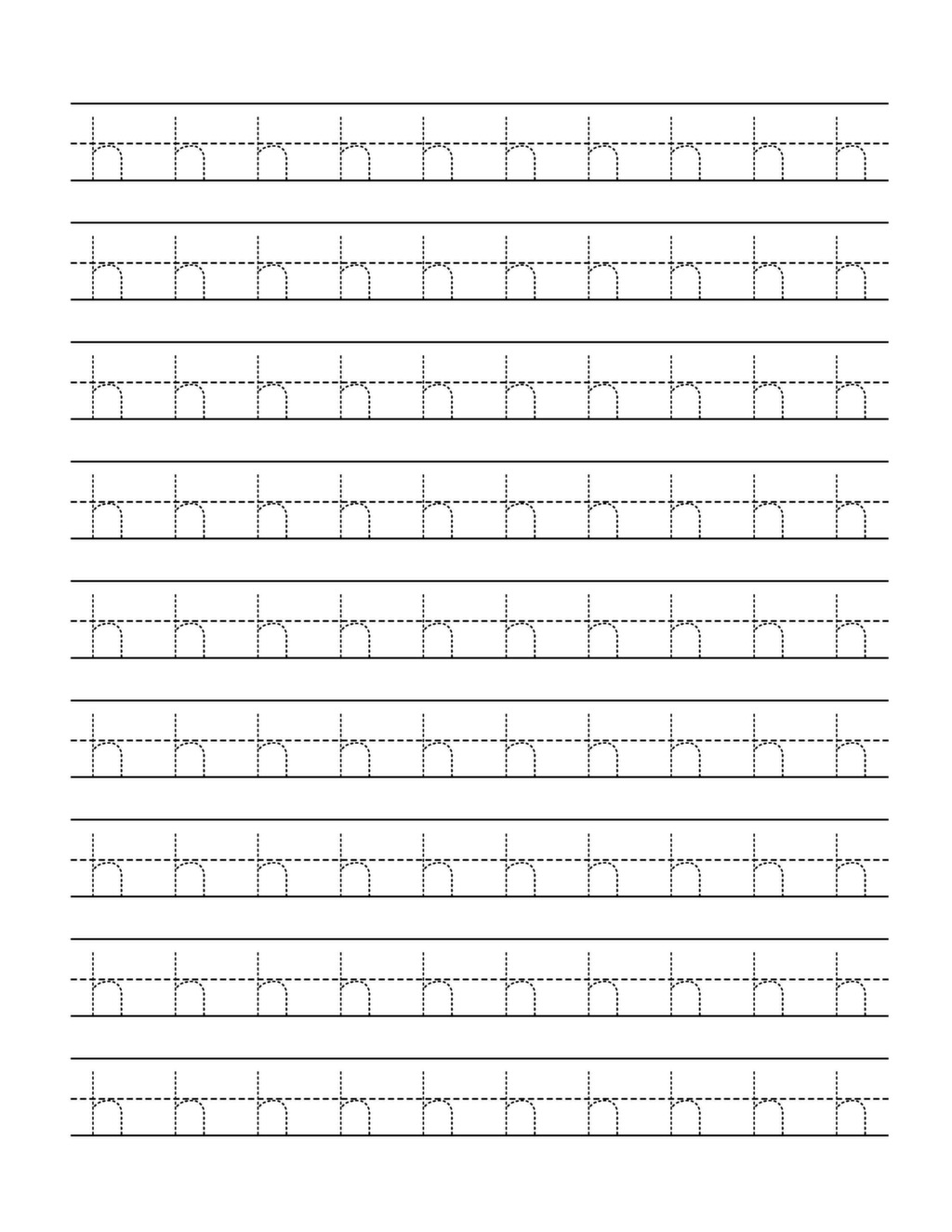 h h h h h h h h h h

h h h h h h h h h h

h h h h h h h h h h

h h h h h h h h h h

h h h h h h h h h h

h h h h h h h h h h

h h h h h h h h h h

h h h h h h h h h h

h h h h h h h h h h